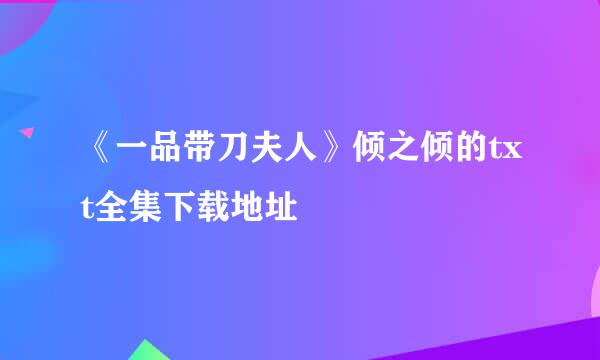 《一品带刀夫人》倾之倾的txt全集下载地址